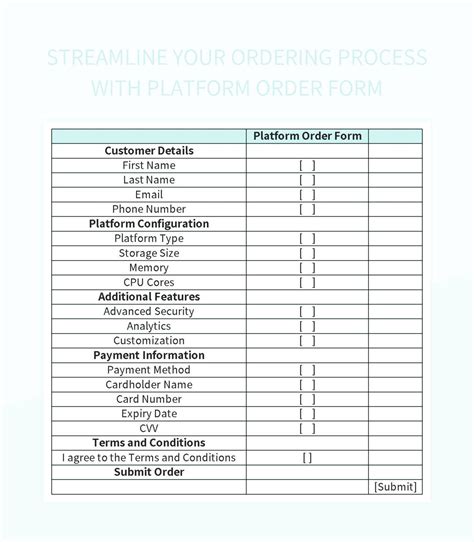 STREAMLINE YOUR ORDERING PROCESS WITH PLATFORM ORDER FORM

| | Platform Order Form | |
|---|---|---|
| **Customer Details** | | |
| First Name | [ ] | |
| Last Name | [ ] | |
| Email | [ ] | |
| Phone Number | [ ] | |
| **Platform Configuration** | | |
| Platform Type | [ ] | |
| Storage Size | [ ] | |
| Memory | [ ] | |
| CPU Cores | [ ] | |
| **Additional Features** | | |
| Advanced Security | [ ] | |
| Analytics | [ ] | |
| Customization | [ ] | |
| **Payment Information** | | |
| Payment Method | [ ] | |
| Cardholder Name | [ ] | |
| Card Number | [ ] | |
| Expiry Date | [ ] | |
| CVV | [ ] | |
| **Terms and Conditions** | | |
| I agree to the Terms and Conditions | [ ] | |
| **Submit Order** | | |
| | | [Submit] |